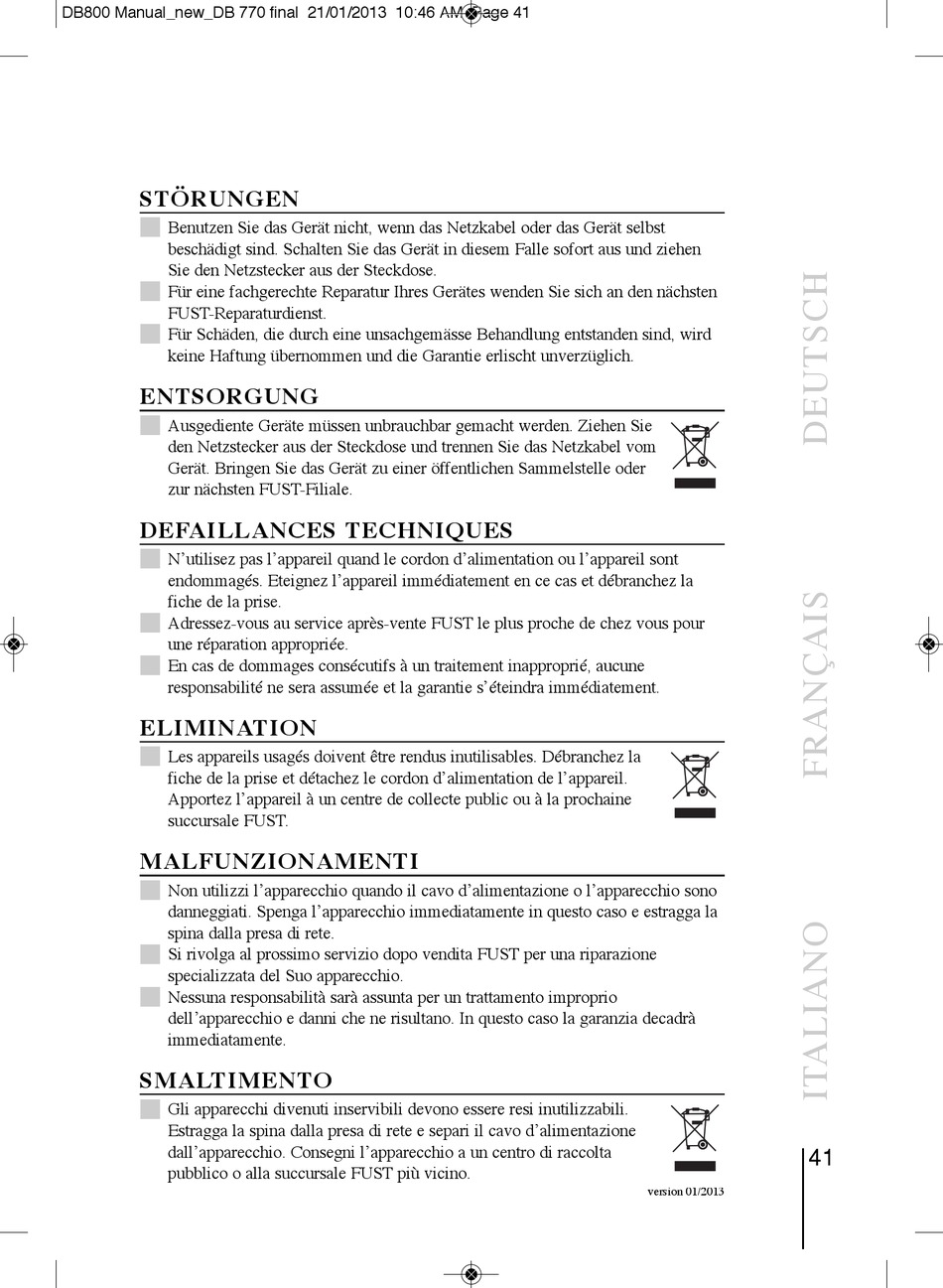 DB800 Manual_new_DB 770 final 21/01/2013 10:46 AM Page 41

STÖRUNGEN

Benutzen Sie das Gerät nicht, wenn das Netzkabel oder das Gerät selbst beschädigt sind. Schalten Sie das Gerät in diesem Falle sofort aus und ziehen Sie den Netzstecker aus der Steckdose.

Für eine fachgerechte Reparatur Ihres Gerätes wenden Sie sich an den nächsten FUST-Reparaturdienst.

Für Schäden, die durch eine unsachgemässe Behandlung entstanden sind, wird keine Haftung übernommen und die Garantie erlischt unverzüglich.

ENTSORGUNG

Ausgediente Geräte müssen unbrauchbar gemacht werden. Ziehen Sie den Netzstecker aus der Steckdose und trennen Sie das Netzkabel vom Gerät. Bringen Sie das Gerät zu einer öffentlichen Sammelstelle oder zur nächsten FUST-Filiale.

DEFAILLANCES TECHNIQUES

N'utilisez pas l'appareil quand le cordon d'alimentation ou l'appareil sont endommagés. Eteignez l'appareil immédiatement en ce cas et débranchez la fiche de la prise.

Adressez-vous au service après-vente FUST le plus proche de chez vous pour une réparation appropriée.

En cas de dommages consécutifs à un traitement inapproprié, aucune responsabilité ne sera assumée et la garantie s'éteindra immédiatement.

ELIMINATION

Les appareils usagés doivent être rendus inutilisables. Débranchez la fiche de la prise et détachez le cordon d'alimentation de l'appareil. Apportez l'appareil à un centre de collecte public ou à la prochaine succursale FUST.

MALFUNZIONAMENTI

Non utilizzi l'apparecchio quando il cavo d'alimentazione o l'apparecchio sono danneggiati. Spenga l'apparecchio immediatamente in questo caso e estragga la spina dalla presa di rete.

Si rivolga al prossimo servizio dopo vendita FUST per una riparazione specializzata del Suo apparecchio.

Nessuna responsabilità sarà assunta per un trattamento improprio dell'apparecchio e danni che ne risultano. In questo caso la garanzia decadrà immediatamente.

SMALTIMENTO

Gli apparecchi divenuti inservibili devono essere resi inutilizzabili. Estragga la spina dalla presa di rete e separi il cavo d'alimentazione dall'apparecchio. Consegni l'apparecchio a un centro di raccolta pubblico o alla succursale FUST più vicino.

version 01/2013

DEUTSCH

FRANÇAIS

ITALIANO

41